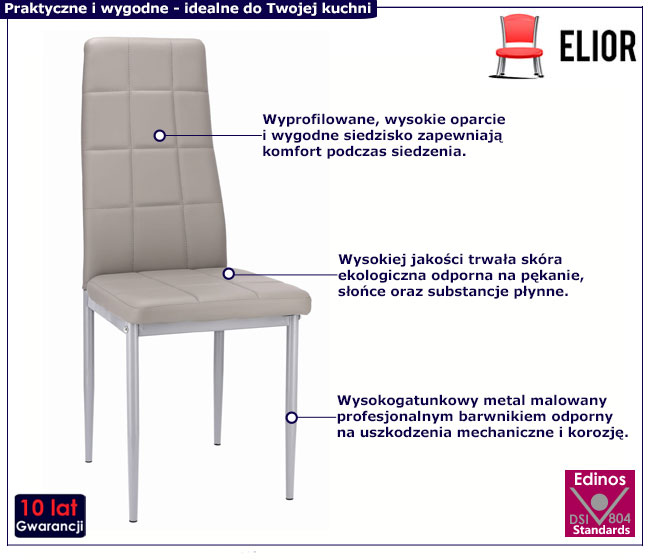 Praktyczne i wygodne - idealne do Twojej kuchni

ELIOR

Wyprofilowane, wysokie oparcie i wygodne siedzisko zapewniają komfort podczas siedzenia.

Wysokiej jakości trwała skóra ekologiczna odporna na pękanie, słońce oraz substancje płynne.

Wysokogatunkowy metal malowany profesjonalnym barwnikiem odporny na uszkodzenia mechaniczne i korozję.

10 lat
Gwarancji

Edinos
DSI 804
Standards